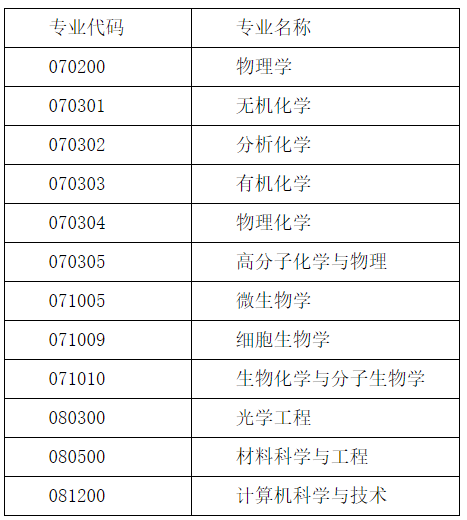 | 专业代码 | 专业名称 |
|---|---|
| 070200 | 物理学 |
| 070301 | 无机化学 |
| 070302 | 分析化学 |
| 070303 | 有机化学 |
| 070304 | 物理化学 |
| 070305 | 高分子化学与物理 |
| 071005 | 微生物学 |
| 071009 | 细胞生物学 |
| 071010 | 生物化学与分子生物学 |
| 080300 | 光学工程 |
| 080500 | 材料科学与工程 |
| 081200 | 计算机科学与技术 |